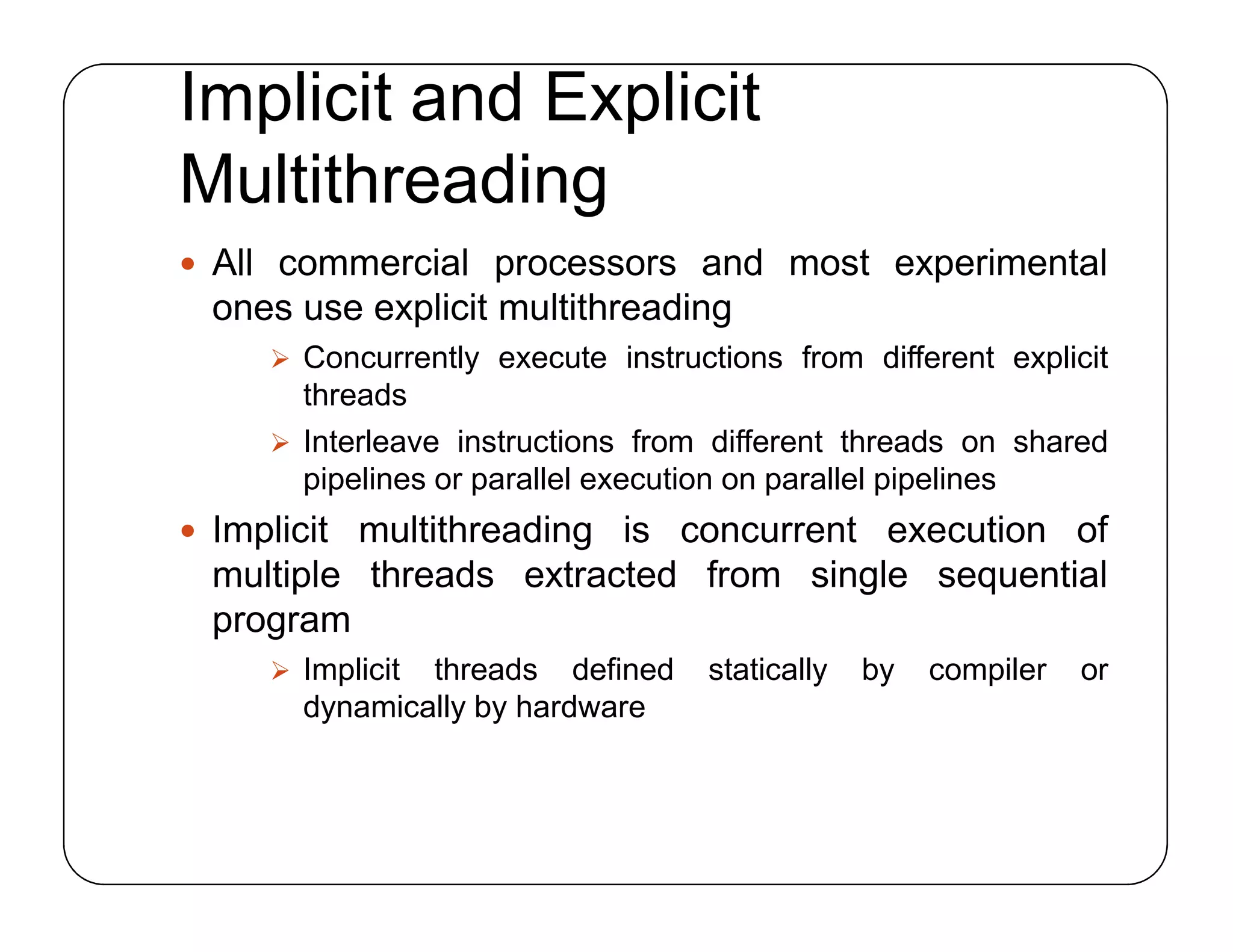 Implicit and Explicit Multithreading

• All commercial processors and most experimental ones use explicit multithreading

➢ Concurrently execute instructions from different explicit threads

➢ Interleave instructions from different threads on shared pipelines or parallel execution on parallel pipelines

• Implicit multithreading is concurrent execution of multiple threads extracted from single sequential program

➢ Implicit threads defined statically by compiler or dynamically by hardware